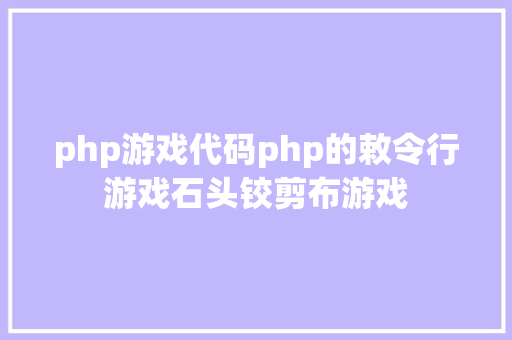 php游戏代码php的敕令行游戏石头铰剪布游戏